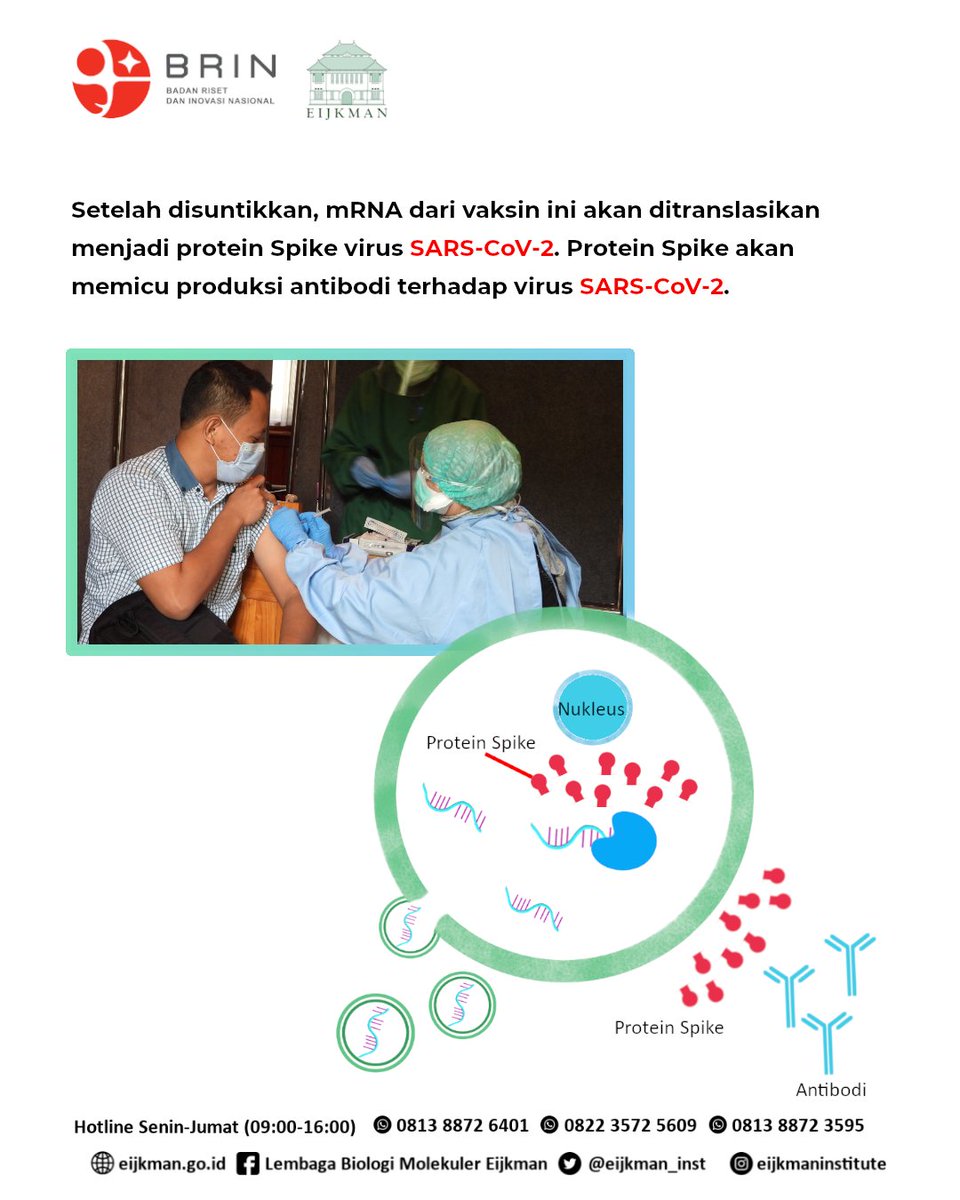 BRIN
BADAN RISET
DAN INOVASI NASIONAL

EIJKMAN

Setelah disuntikkan, mRNA dari vaksin ini akan ditranslasikan menjadi protein Spike virus SARS-CoV-2. Protein Spike akan memicu produksi antibodi terhadap virus SARS-CoV-2.

Nukleus

Protein Spike

Protein Spike

Antibodi

Hotline Senin-Jumat (09:00-16:00) 0813 8872 6401 0822 3572 5609 0813 8872 3595

eijkman.go.id Lembaga Biologi Molekuler Eijkman @eijkman_inst eijkmaninstitute